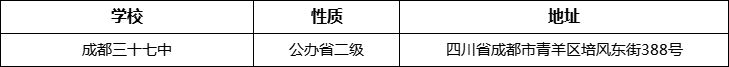 | 学校 | 性质 | 地址 |
|---|---|---|
| 成都三十七中 | 公办省二级 | 四川省成都市青羊区培风东街388号 |